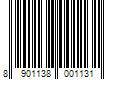 8 901138 001131